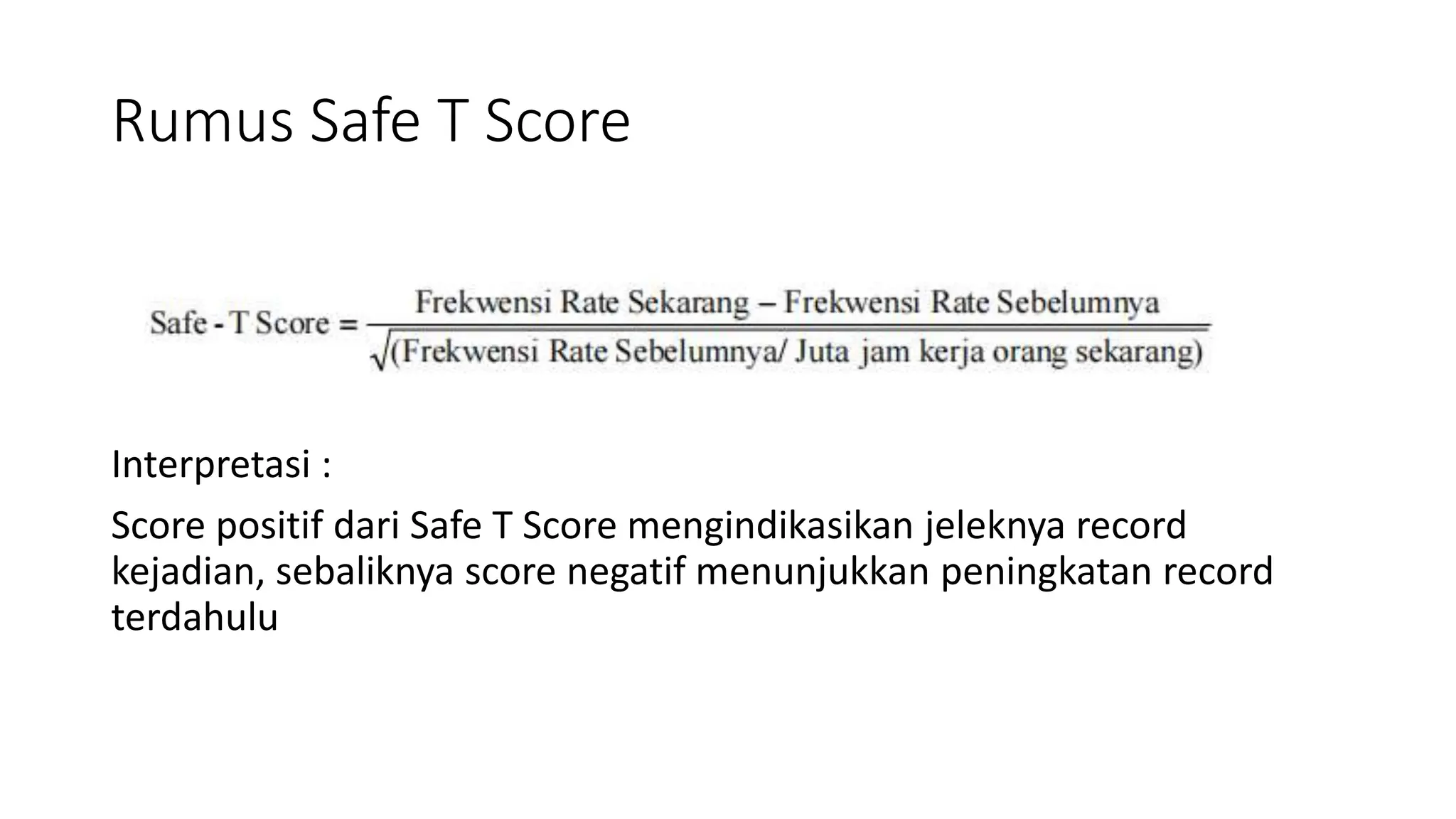 Rumus Safe T Score

$\text{Safe - T Score} = \frac{\text{Frekwensi Rate Sekarang} - \text{Frekwensi Rate Sebelumnya}}{\sqrt{(\text{Frekwensi Rate Sebelumnya/ Juta jam kerja orang sekarang})}}$

Interpretasi :

Score positif dari Safe T Score mengindikasikan jeleknya record kejadian, sebaliknya score negatif menunjukkan peningkatan record terdahulu